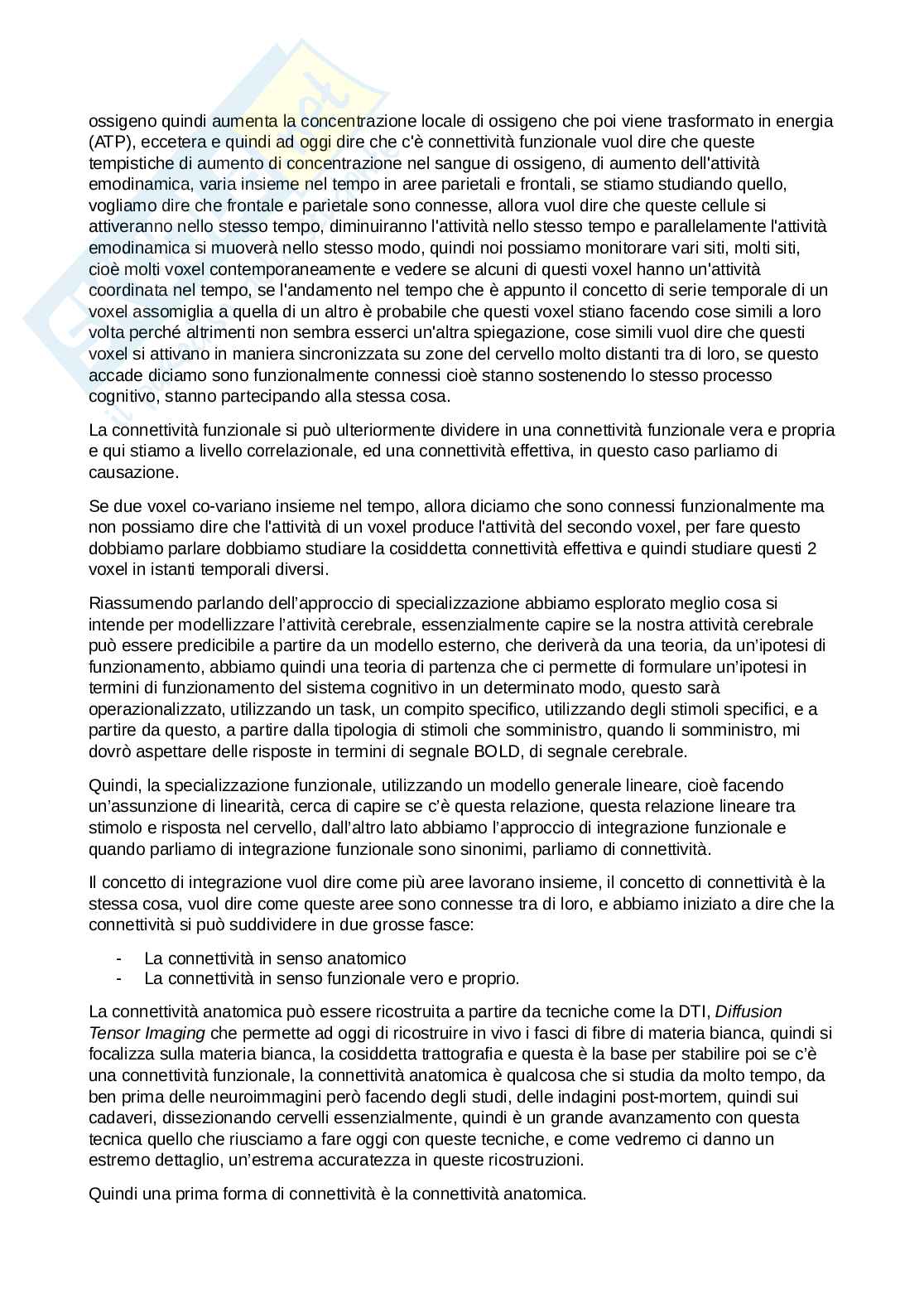 ossigeno quindi aumenta la concentrazione locale di ossigeno che poi viene trasformato in energia (ATP), eccetera e quindi ad oggi dire che c'è connettività funzionale vuol dire che queste tempistiche di aumento di concentrazione nel sangue di ossigeno, di aumento dell'attività emodinamica, varia insieme nel tempo in aree parietali e frontali, se stiamo studiando quello, vogliamo dire che frontale e parietale sono connesse, allora vuol dire che queste cellule si attiveranno nello stesso tempo, diminuiranno l'attività nello stesso tempo e parallelamente l'attività emodinamica si muoverà nello stesso modo, quindi noi possiamo monitorare vari siti, molti siti, cioè molti voxel contemporaneamente e vedere se alcuni di questi voxel hanno un'attività coordinata nel tempo, se l'andamento nel tempo che è appunto il concetto di serie temporale di un voxel assomiglia a quella di un altro è probabile che questi voxel stiano facendo cose simili a loro volta perché altrimenti non sembra esserci un'altra spiegazione, cose simili vuol dire che questi voxel si attivano in maniera sincronizzata su zone del cervello molto distanti tra di loro, se questo accade diciamo sono funzionalmente connessi cioè stanno sostenendo lo stesso processo cognitivo, stanno partecipando alla stessa cosa.

La connettività funzionale si può ulteriormente dividere in una connettività funzionale vera e propria e qui stiamo a livello correlazionale, ed una connettività effettiva, in questo caso parliamo di causazione.

Se due voxel co-variano insieme nel tempo, allora diciamo che sono connessi funzionalmente ma non possiamo dire che l'attività di un voxel produce l'attività del secondo voxel, per fare questo dobbiamo parlare dobbiamo studiare la cosiddetta connettività effettiva e quindi studiare questi 2 voxel in istanti temporali diversi.

Riassumendo parlando dell'approccio di specializzazione abbiamo esplorato meglio cosa si intende per modellizzare l'attività cerebrale, essenzialmente capire se la nostra attività cerebrale può essere predicibile a partire da un modello esterno, che deriverà da una teoria, da un'ipotesi di funzionamento, abbiamo quindi una teoria di partenza che ci permette di formulare un'ipotesi in termini di funzionamento del sistema cognitivo in un determinato modo, questo sarà operazionalizzato, utilizzando un task, un compito specifico, utilizzando degli stimoli specifici, e a partire da questo, a partire dalla tipologia di stimoli che somministro, quando li somministro, mi dovrò aspettare delle risposte in termini di segnale BOLD, di segnale cerebrale.

Quindi, la specializzazione funzionale, utilizzando un modello generale lineare, cioè facendo un'assunzione di linearità, cerca di capire se c'è questa relazione, questa relazione lineare tra stimolo e risposta nel cervello, dall'altro lato abbiamo l'approccio di integrazione funzionale e quando parliamo di integrazione funzionale sono sinonimi, parliamo di connettività.

Il concetto di integrazione vuol dire come più aree lavorano insieme, il concetto di connettività è la stessa cosa, vuol dire come queste aree sono connesse tra di loro, e abbiamo iniziato a dire che la connettività si può suddividere in due grosse fasce:

- La connettività in senso anatomico
- La connettività in senso funzionale vero e proprio.

La connettività anatomica può essere ricostruita a partire da tecniche come la DTI, Diffusion Tensor Imaging che permette ad oggi di ricostruire in vivo i fasci di fibre di materia bianca, quindi si focalizza sulla materia bianca, la cosiddetta trattografia e questa è la base per stabilire poi se c'è una connettività funzionale, la connettività anatomica è qualcosa che si studia da molto tempo, da ben prima delle neuroimmagini però facendo degli studi, delle indagini post-mortem, quindi sui cadaveri, dissezionando cervelli essenzialmente, quindi è un grande avanzamento con questa tecnica quello che riusciamo a fare oggi con queste tecniche, e come vedremo ci danno un estremo dettaglio, un'estrema accuratezza in queste ricostruzioni.

Quindi una prima forma di connettività è la connettività anatomica.